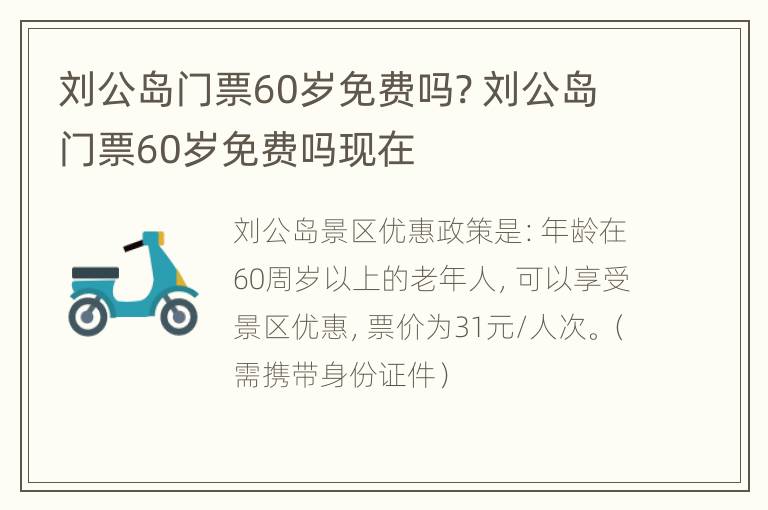 刘公岛门票60岁免费吗? 刘公岛门票60岁免费吗现在

刘公岛景区优惠政策是: 年龄在60周岁以上的老年人, 可以享受景区优惠, 票价为31元/人次。(需携带身份证件)